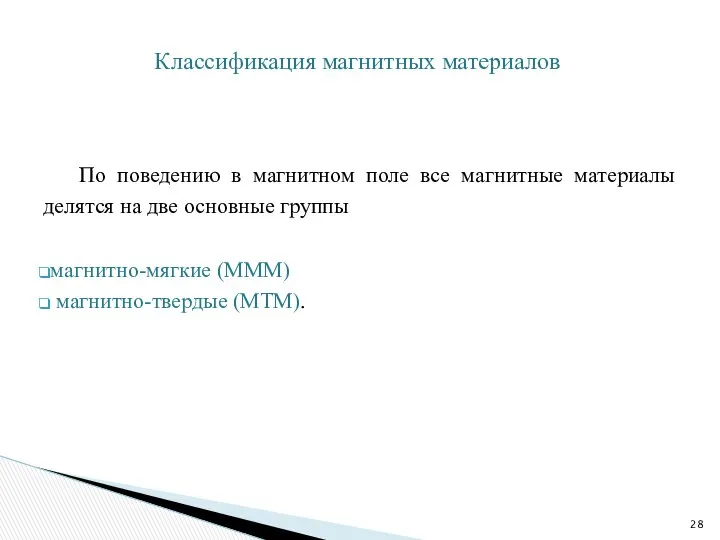 Классификация магнитных материалов

По поведению в магнитном поле все магнитные материалы делятся на две основные группы

❑магнитно-мягкие (МММ)
❑ магнитно-твердые (МТМ).

28